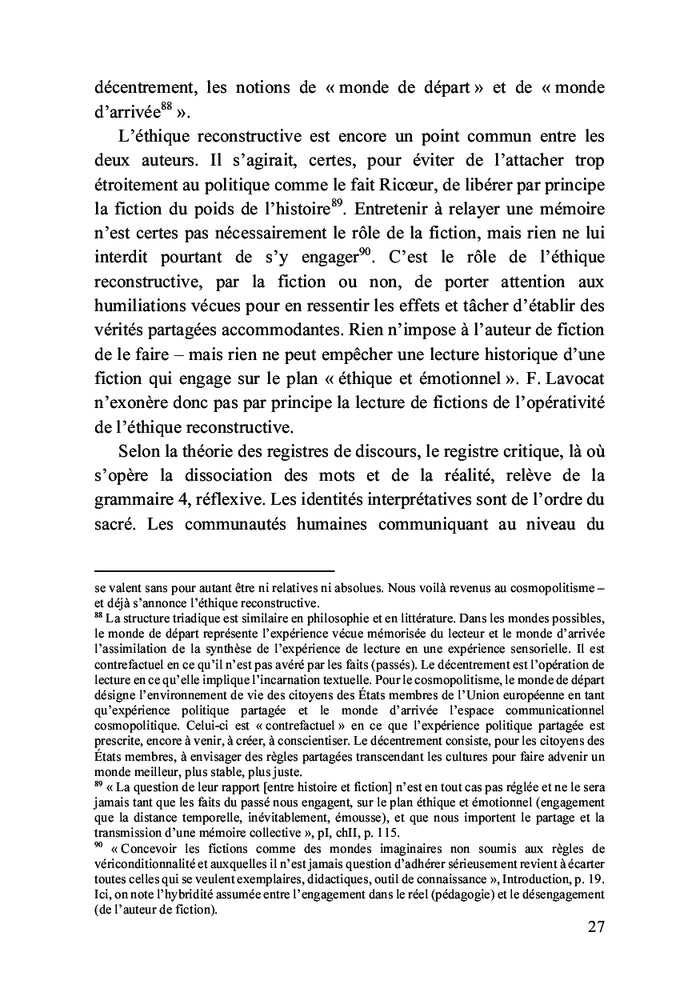 décentrement, les notions de « monde de départ » et de « monde d'arrivée$^{88}$ ».

L'éthique reconstructive est encore un point commun entre les deux auteurs. Il s'agirait, certes, pour éviter de l'attacher trop étroitement au politique comme le fait Ricœur, de libérer par principe la fiction du poids de l'histoire$^{89}$. Entretenir à relayer une mémoire n'est certes pas nécessairement le rôle de la fiction, mais rien ne lui interdit pourtant de s'y engager$^{90}$. C'est le rôle de l'éthique reconstructive, par la fiction ou non, de porter attention aux humiliations vécues pour en ressentir les effets et tâcher d'établir des vérités partagées accommodantes. Rien n'impose à l'auteur de fiction de le faire – mais rien ne peut empêcher une lecture historique d'une fiction qui engage sur le plan « éthique et émotionnel ». F. Lavocat n'exonère donc pas par principe la lecture de fictions de l'opérativité de l'éthique reconstructive.

Selon la théorie des registres de discours, le registre critique, là où s'opère la dissociation des mots et de la réalité, relève de la grammaire 4, réflexive. Les identités interprétatives sont de l'ordre du sacré. Les communautés humaines communiquant au niveau du

se valent sans pour autant être ni relatives ni absolues. Nous voilà revenus au cosmopolitisme – et déjà s'annonce l'éthique reconstructive.

$^{88}$ La structure triadique est similaire en philosophie et en littérature. Dans les mondes possibles, le monde de départ représente l'expérience vécue mémorisée du lecteur et le monde d'arrivée l'assimilation de la synthèse de l'expérience de lecture en une expérience sensorielle. Il est contrefactuel en ce qu'il n'est pas avéré par les faits (passés). Le décentrement est l'opération de lecture en ce qu'elle implique l'incarnation textuelle. Pour le cosmopolitisme, le monde de départ désigne l'environnement de vie des citoyens des États membres de l'Union européenne en tant qu'expérience politique partagée et le monde d'arrivée l'espace communicationnel cosmopolitique. Celui-ci est « contrefactuel » en ce que l'expérience politique partagée est prescrite, encore à venir, à créer, à conscientiser. Le décentrement consiste, pour les citoyens des États membres, à envisager des règles partagées transcendant les cultures pour faire advenir un monde meilleur, plus stable, plus juste.

$^{89}$ « La question de leur rapport [entre histoire et fiction] n'est en tout cas pas réglée et ne le sera jamais tant que les faits du passé nous engagent, sur le plan éthique et émotionnel (engagement que la distance temporelle, inévitablement, émousse), et que nous importent le partage et la transmission d'une mémoire collective », pI, chII, p. 115.

$^{90}$ « Concevoir les fictions comme des mondes imaginaires non soumis aux règles de vériconditionnalité et auxquelles il n'est jamais question d'adhérer sérieusement revient à écarter toutes celles qui se veulent exemplaires, didactiques, outil de connaissance », Introduction, p. 19. Ici, on note l'hybridité assumée entre l'engagement dans le réel (pédagogie) et le désengagement (de l'auteur de fiction).

27